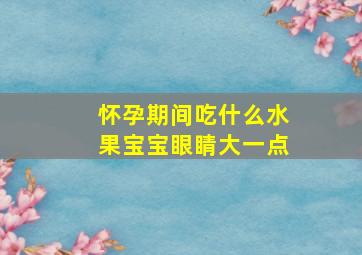 怀孕期间吃什么水果宝宝眼睛大一点